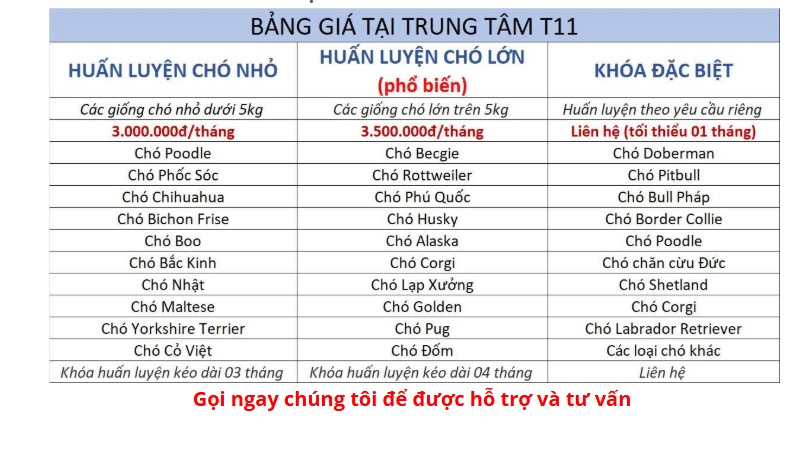 BẢNG GIÁ TẠI TRUNG TÂM T11

| HUẤN LUYỆN CHÓ NHỎ | HUẤN LUYỆN CHÓ LỚN (phổ biến) | KHÓA ĐẶC BIỆT |
|---|---|---|
| Các giống chó nhỏ dưới 5kg | Các giống chó lớn trên 5kg | Huấn luyện theo yêu cầu riêng |
| 3.000.000đ/tháng | 3.500.000đ/tháng | Liên hệ (tối thiểu 01 tháng) |
| Chó Poodle | Chó Becgie | Chó Doberman |
| Chó Phốc Sóc | Chó Rottweiler | Chó Pitbull |
| Chó Chihuahua | Chó Phú Quốc | Chó Bull Pháp |
| Chó Bichon Frise | Chó Husky | Chó Border Collie |
| Chó Boo | Chó Alaska | Chó Poodle |
| Chó Bắc Kinh | Chó Corgi | Chó chăn cừu Đức |
| Chó Nhật | Chó Lạp Xưởng | Chó Shetland |
| Chó Maltese | Chó Golden | Chó Corgi |
| Chó Yorkshire Terrier | Chó Pug | Chó Labrador Retriever |
| Chó Cỏ Việt | Chó Đốm | Các loại chó khác |
| Khóa huấn luyện kéo dài 03 tháng | Khóa huấn luyện kéo dài 04 tháng | Liên hệ |

Gọi ngay chúng tôi để được hỗ trợ và tư vấn